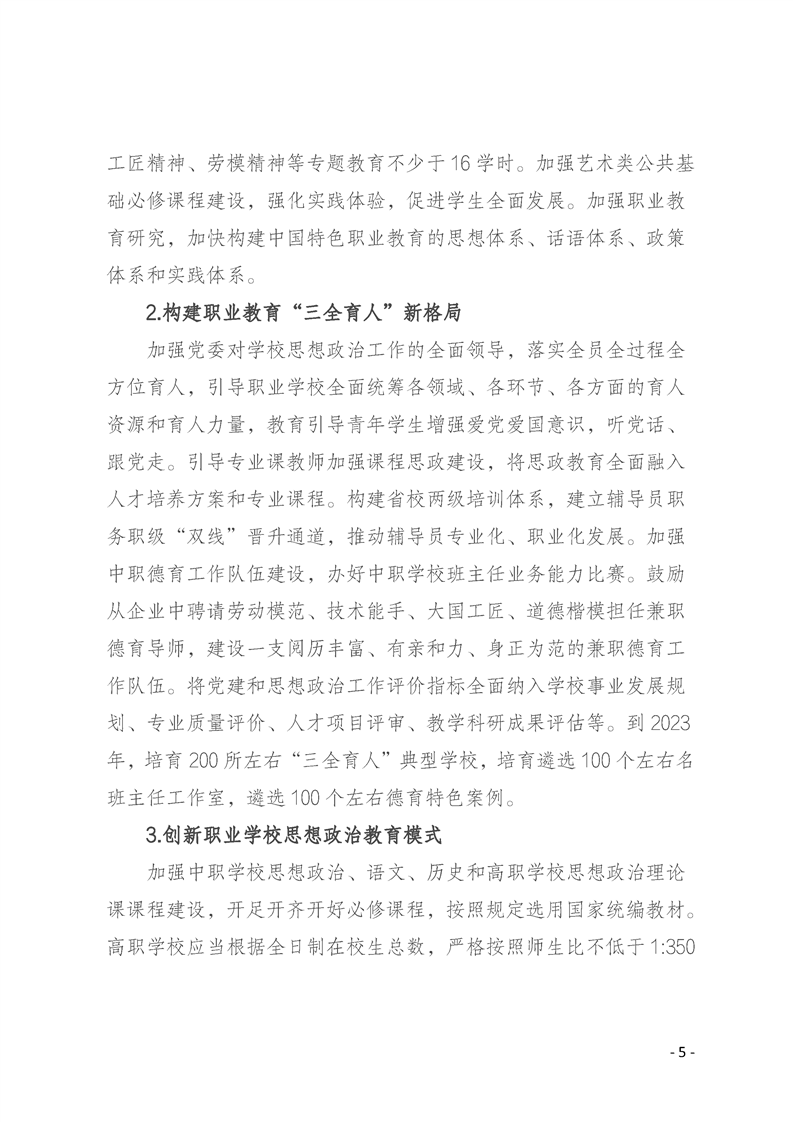 工匠精神、劳模精神等专题教育不少于16学时。加强艺术类公共基础必修课程建设，强化实践体验，促进学生全面发展。加强职业教育研究，加快构建中国特色职业教育的思想体系、话语体系、政策体系和实践体系。

2.构建职业教育“三全育人”新格局

加强党委对学校思想政治工作的全面领导，落实全员全过程全方位育人，引导职业学校全面统筹各领域、各环节、各方面的育人资源和育人力量，教育引导青年学生增强爱党爱国意识，听党话、跟党走。引导专业课教师加强课程思政建设，将思政教育全面融入人才培养方案和专业课程。构建省校两级培训体系，建立辅导员职务职级“双线”晋升通道，推动辅导员专业化、职业化发展。加强中职德育工作队伍建设，办好中职学校班主任业务能力比赛。鼓励从企业中聘请劳动模范、技术能手、大国工匠、道德楷模担任兼职德育导师，建设一支阅历丰富、有亲和力、身正为范的兼职德育工作队伍。将党建和思想政治工作评价指标全面纳入学校事业发展规划、专业质量评价、人才项目评审、教学科研成果评估等。到2023年，培育200所左右“三全育人”典型学校，培育遴选100个左右名班主任工作室，遴选100个左右德育特色案例。

3.创新职业学校思想政治教育模式

加强中职学校思想政治、语文、历史和高职学校思想政治理论课课程建设，开足开齐开好必修课程，按照规定选用国家统编教材。高职学校应当根据全日制在校生总数，严格按照师生比不低于1:350

- 5 -